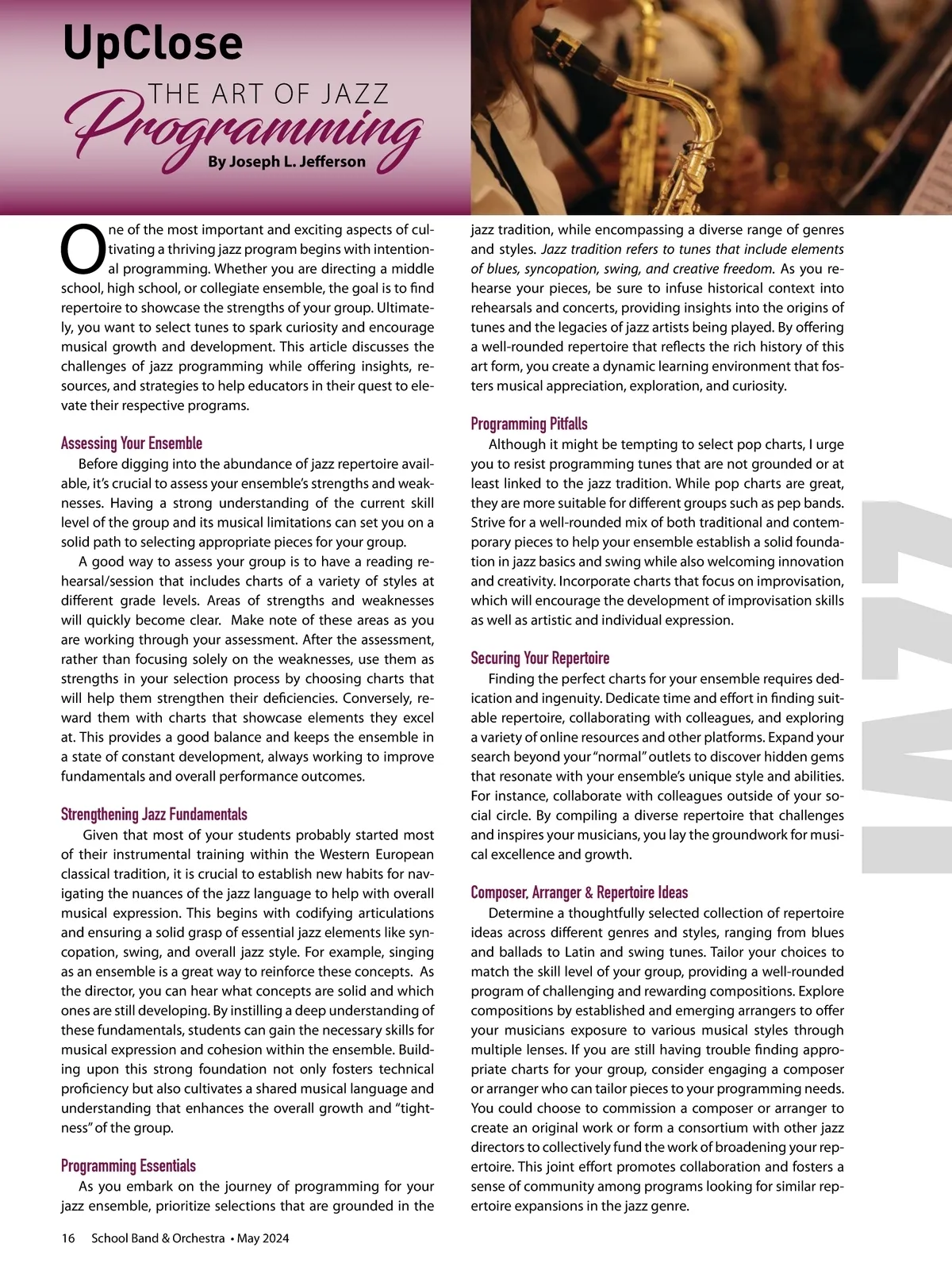 UpClose

THE ART OF JAZZ Programming

By Joseph L. Jefferson

One of the most important and exciting aspects of cultivating a thriving jazz program begins with intentional programming. Whether you are directing a middle school, high school, or collegiate ensemble, the goal is to find repertoire to showcase the strengths of your group. Ultimately, you want to select tunes to spark curiosity and encourage musical growth and development. This article discusses the challenges of jazz programming while offering insights, resources, and strategies to help educators in their quest to elevate their respective programs.

Assessing Your Ensemble

Before digging into the abundance of jazz repertoire available, it's crucial to assess your ensemble's strengths and weaknesses. Having a strong understanding of the current skill level of the group and its musical limitations can set you on a solid path to selecting appropriate pieces for your group.

A good way to assess your group is to have a reading rehearsal/session that includes charts of a variety of styles at different grade levels. Areas of strengths and weaknesses will quickly become clear. Make note of these areas as you are working through your assessment. After the assessment, rather than focusing solely on the weaknesses, use them as strengths in your selection process by choosing charts that will help them strengthen their deficiencies. Conversely, reward them with charts that showcase elements they excel at. This provides a good balance and keeps the ensemble in a state of constant development, always working to improve fundamentals and overall performance outcomes.

Strengthening Jazz Fundamentals

Given that most of your students probably started most of their instrumental training within the Western European classical tradition, it is crucial to establish new habits for navigating the nuances of the jazz language to help with overall musical expression. This begins with codifying articulations and ensuring a solid grasp of essential jazz elements like syncopation, swing, and overall jazz style. For example, singing as an ensemble is a great way to reinforce these concepts. As the director, you can hear what concepts are solid and which ones are still developing. By instilling a deep understanding of these fundamentals, students can gain the necessary skills for musical expression and cohesion within the ensemble. Building upon this strong foundation not only fosters technical proficiency but also cultivates a shared musical language and understanding that enhances the overall growth and "tightness" of the group.

Programming Essentials

As you embark on the journey of programming for your jazz ensemble, prioritize selections that are grounded in the jazz tradition, while encompassing a diverse range of genres and styles. Jazz tradition refers to tunes that include elements of blues, syncopation, swing, and creative freedom. As you rehearse your pieces, be sure to infuse historical context into rehearsals and concerts, providing insights into the origins of tunes and the legacies of jazz artists being played. By offering a well-rounded repertoire that reflects the rich history of this art form, you create a dynamic learning environment that fosters musical appreciation, exploration, and curiosity.

Programming Pitfalls

Although it might be tempting to select pop charts, I urge you to resist programming tunes that are not grounded or at least linked to the jazz tradition. While pop charts are great, they are more suitable for different groups such as pep bands. Strive for a well-rounded mix of both traditional and contemporary pieces to help your ensemble establish a solid foundation in jazz basics and swing while also welcoming innovation and creativity. Incorporate charts that focus on improvisation, which will encourage the development of improvisation skills as well as artistic and individual expression.

Securing Your Repertoire

Finding the perfect charts for your ensemble requires dedication and ingenuity. Dedicate time and effort in finding suitable repertoire, collaborating with colleagues, and exploring a variety of online resources and other platforms. Expand your search beyond your "normal" outlets to discover hidden gems that resonate with your ensemble's unique style and abilities. For instance, collaborate with colleagues outside of your social circle. By compiling a diverse repertoire that challenges and inspires your musicians, you lay the groundwork for musical excellence and growth.

Composer, Arranger & Repertoire Ideas

Determine a thoughtfully selected collection of repertoire ideas across different genres and styles, ranging from blues and ballads to Latin and swing tunes. Tailor your choices to match the skill level of your group, providing a well-rounded program of challenging and rewarding compositions. Explore compositions by established and emerging arrangers to offer your musicians exposure to various musical styles through multiple lenses. If you are still having trouble finding appropriate charts for your group, consider engaging a composer or arranger who can tailor pieces to your programming needs. You could choose to commission a composer or arranger to create an original work or form a consortium with other jazz directors to collectively fund the work of broadening your repertoire. This joint effort promotes collaboration and fosters a sense of community among programs looking for similar repertoire expansions in the jazz genre.

JAZZ

16 School Band & Orchestra • May 2024